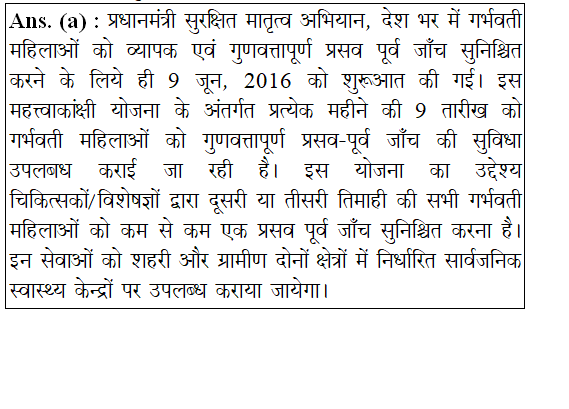 Ans. (a) : प्रधानमंत्री सुरक्षित मातृत्व अभियान, देश भर में गर्भवती महिलाओं को व्यापक एवं गुणवत्तापूर्ण प्रसव पूर्व जाँच सुनिश्चित करने के लिये ही 9 जून, 2016 को शुरूआत की गई। इस महत्त्वाकांक्षी योजना के अंतर्गत प्रत्येक महीने की 9 तारीख को गर्भवती महिलाओं को गुणवत्तापूर्ण प्रसव-पूर्व जाँच की सुविधा उपलबध कराई जा रही है। इस योजना का उद्देश्य चिकित्सकों/विशेषज्ञों द्वारा दूसरी या तीसरी तिमाही की सभी गर्भवती महिलाओं को कम से कम एक प्रसव पूर्व जाँच सुनिश्चित करना है। इन सेवाओं को शहरी और ग्रामीण दोनों क्षेत्रों में निर्धारित सार्वजनिक स्वास्थ्य केन्द्रों पर उपलब्ध कराया जायेगा।